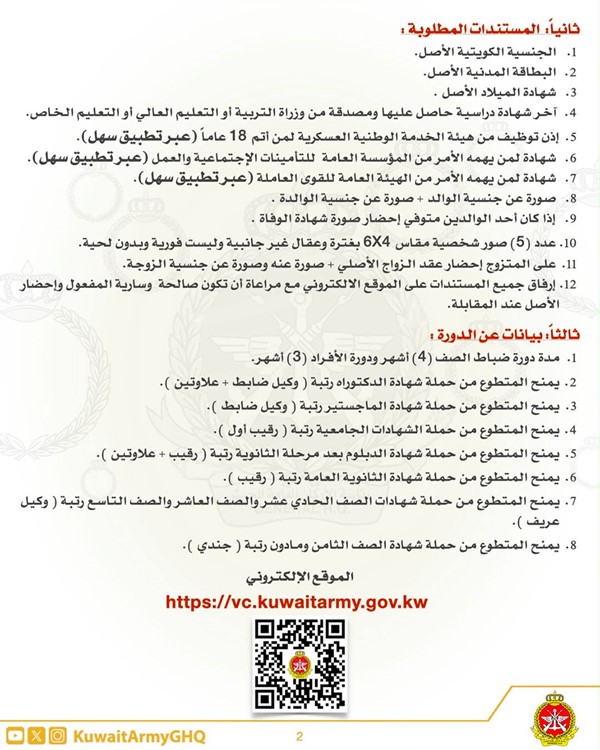 ثانياً: المستندات المطلوبة :

1. الجنسية الكويتية الأصل.
2. البطاقة المدنية الأصل.
3. شهادة الميلاد الأصل .
4. آخر شهادة دراسية حاصل عليها ومصدقة من وزارة التربية أو التعليم العالي أو التعليم الخاص.
5. إذن توظيف من هيئة الخدمة الوطنية العسكرية لمن أتم 18 عاماً (عبر تطبيق سهل).
6. شهادة لمن يهمه الأمر من المؤسسة العامة للتأمينات الإجتماعية والعمل (عبر تطبيق سهل).
7. شهادة لمن يهمه الأمر من الهيئة العامة للقوى العاملة (عبر تطبيق سهل).
8. صورة عن جنسية الوالد + صورة عن جنسية الوالدة .
9. إذا كان أحد الوالدين متوفي إحضار صورة شهادة الوفاة .
10. عدد (5) صور شخصية مقاس 6X4 بغترة وعقال غير جانبية وليست فورية وبدون لحية.
11. على المتزوج إحضار عقد الزواج الأصلي + صورة عنه وصورة عن جنسية الزوجة.
12. إرفاق جميع المستندات على الموقع الالكتروني مع مراعاة أن تكون صالحة وسارية المفعول وإحضار الأصل عند المقابلة.

ثالثاً: بيانات عن الدورة :

1. مدة دورة ضباط الصف (4) أشهر ودورة الأفراد (3) أشهر.
2. يمنح المتطوع من حملة شهادة الدكتوراه رتبة ( وكيل ضابط + علاوتين ).
3. يمنح المتطوع من حملة شهادة الماجستير رتبة ( وكيل ضابط ).
4. يمنح المتطوع من حملة الشهادات الجامعية رتبة ( رقيب أول ).
5. يمنح المتطوع من حملة شهادة الدبلوم بعد مرحلة الثانوية رتبة ( رقيب + علاوتين ).
6. يمنح المتطوع من حملة شهادة الثانوية العامة رتبة ( رقيب ).
7. يمنح المتطوع من حملة شهادات الصف الحادي عشر والصف العاشر والصف التاسع رتبة ( وكيل عريف ).
8. يمنح المتطوع من حملة شهادة الصف الثامن ومادون رتبة ( جندي ).

الموقع الإلكتروني

https://vc.kuwaitarmy.gov.kw

KuwaitArmyGHQ

2